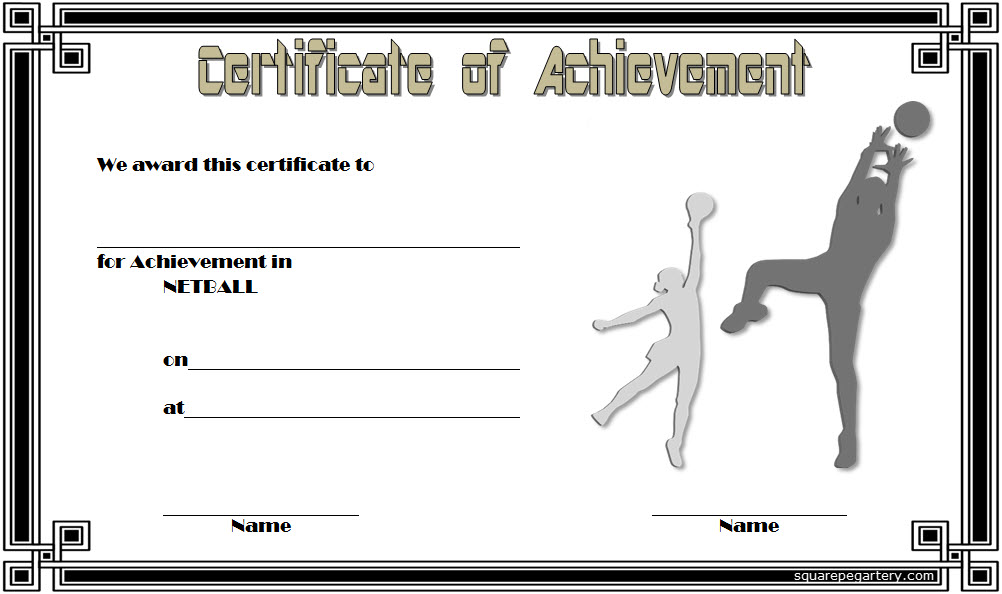 Certificate of Achievement

We award this certificate to

____

for Achievement in
NETBALL

on____

at____

____
Name

____
Name

squarepegartery.com